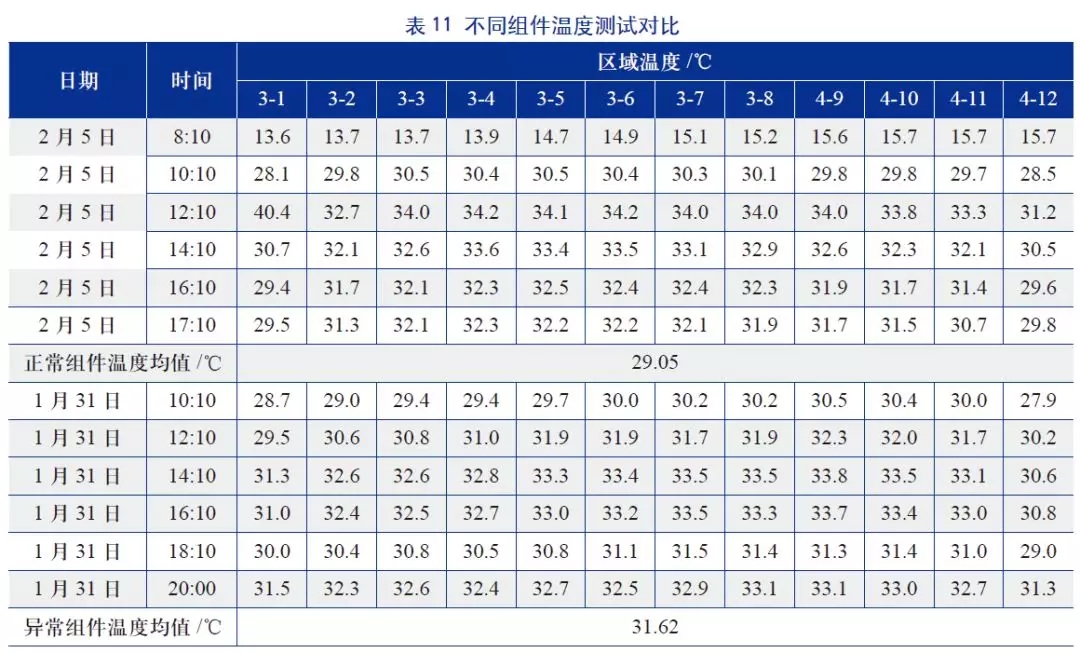 表 11 不同组件温度测试对比

| 日期 | 时间 | 区域温度 /℃ | | | | | | | | | | | |
|---|---|---|---|---|---|---|---|---|---|---|---|---|---|
| | | 3-1 | 3-2 | 3-3 | 3-4 | 3-5 | 3-6 | 3-7 | 3-8 | 4-9 | 4-10 | 4-11 | 4-12 |
| 2 月 5 日 | 8:10 | 13.6 | 13.7 | 13.7 | 13.9 | 14.7 | 14.9 | 15.1 | 15.2 | 15.6 | 15.7 | 15.7 | 15.7 |
| 2 月 5 日 | 10:10 | 28.1 | 29.8 | 30.5 | 30.4 | 30.5 | 30.4 | 30.3 | 30.1 | 29.8 | 29.8 | 29.7 | 28.5 |
| 2 月 5 日 | 12:10 | 40.4 | 32.7 | 34.0 | 34.2 | 34.1 | 34.2 | 34.0 | 34.0 | 34.0 | 33.8 | 33.3 | 31.2 |
| 2 月 5 日 | 14:10 | 30.7 | 32.1 | 32.6 | 33.6 | 33.4 | 33.5 | 33.1 | 32.9 | 32.6 | 32.3 | 32.1 | 30.5 |
| 2 月 5 日 | 16:10 | 29.4 | 31.7 | 32.1 | 32.3 | 32.5 | 32.4 | 32.4 | 32.3 | 31.9 | 31.7 | 31.4 | 29.6 |
| 2 月 5 日 | 17:10 | 29.5 | 31.3 | 32.1 | 32.3 | 32.2 | 32.2 | 32.1 | 31.9 | 31.7 | 31.5 | 30.7 | 29.8 |
| 正常组件温度均值 /℃ | | 29.05 | | | | | | | | | | | |
| 1 月 31 日 | 10:10 | 28.7 | 29.0 | 29.4 | 29.4 | 29.7 | 30.0 | 30.2 | 30.2 | 30.5 | 30.4 | 30.0 | 27.9 |
| 1 月 31 日 | 12:10 | 29.5 | 30.6 | 30.8 | 31.0 | 31.9 | 31.9 | 31.7 | 31.9 | 32.3 | 32.0 | 31.7 | 30.2 |
| 1 月 31 日 | 14:10 | 31.3 | 32.6 | 32.6 | 32.8 | 33.3 | 33.4 | 33.5 | 33.5 | 33.8 | 33.5 | 33.1 | 30.6 |
| 1 月 31 日 | 16:10 | 31.0 | 32.4 | 32.5 | 32.7 | 33.0 | 33.2 | 33.5 | 33.3 | 33.7 | 33.4 | 33.0 | 30.8 |
| 1 月 31 日 | 18:10 | 30.0 | 30.4 | 30.8 | 30.5 | 30.8 | 31.1 | 31.5 | 31.4 | 31.3 | 31.4 | 31.0 | 29.0 |
| 1 月 31 日 | 20:00 | 31.5 | 32.3 | 32.6 | 32.4 | 32.7 | 32.5 | 32.9 | 33.1 | 33.1 | 33.0 | 32.7 | 31.3 |
| 异常组件温度均值 /℃ | | 31.62 | | | | | | | | | | | |